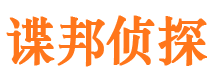 谍邦侦探